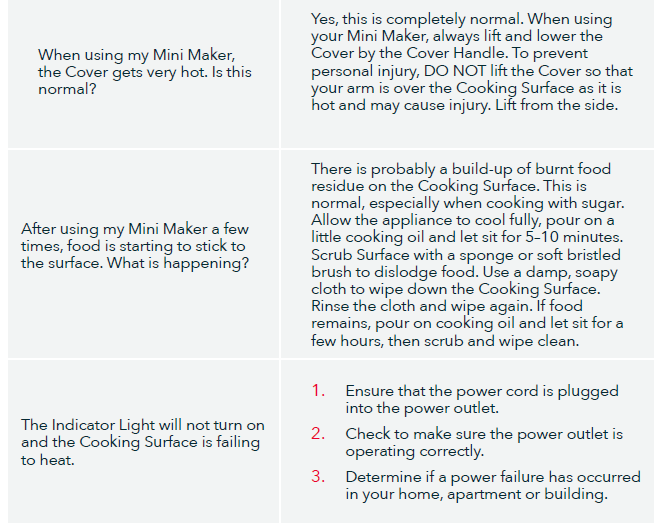 | | |
|---|---|
| When using my Mini Maker, the Cover gets very hot. Is this normal? | Yes, this is completely normal. When using your Mini Maker, always lift and lower the Cover by the Cover Handle. To prevent personal injury, DO NOT lift the Cover so that your arm is over the Cooking Surface as it is hot and may cause injury. Lift from the side. |
| After using my Mini Maker a few times, food is starting to stick to the surface. What is happening? | There is probably a build-up of burnt food residue on the Cooking Surface. This is normal, especially when cooking with sugar. Allow the appliance to cool fully, pour on a little cooking oil and let sit for 5–10 minutes. Scrub Surface with a sponge or soft bristled brush to dislodge food. Use a damp, soapy cloth to wipe down the Cooking Surface. Rinse the cloth and wipe again. If food remains, pour on cooking oil and let sit for a few hours, then scrub and wipe clean. |
| The Indicator Light will not turn on and the Cooking Surface is failing to heat. | 1. Ensure that the power cord is plugged into the power outlet. 2. Check to make sure the power outlet is operating correctly. 3. Determine if a power failure has occurred in your home, apartment or building. |